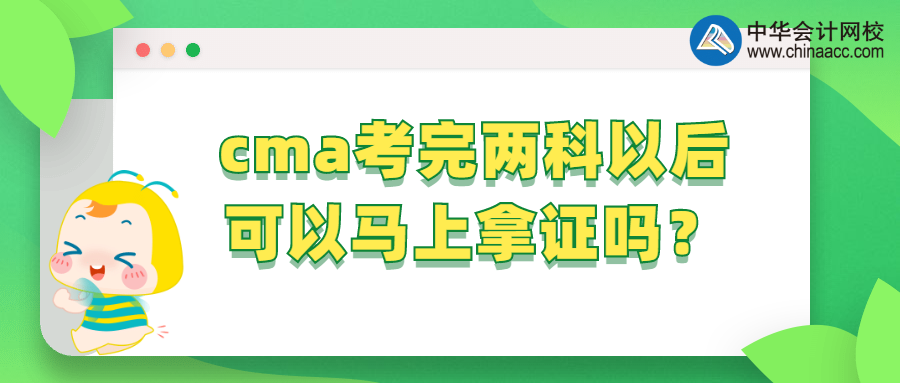 中华会计网校
www.chinaacc.com

cma考完两科以后
可以马上拿证吗？